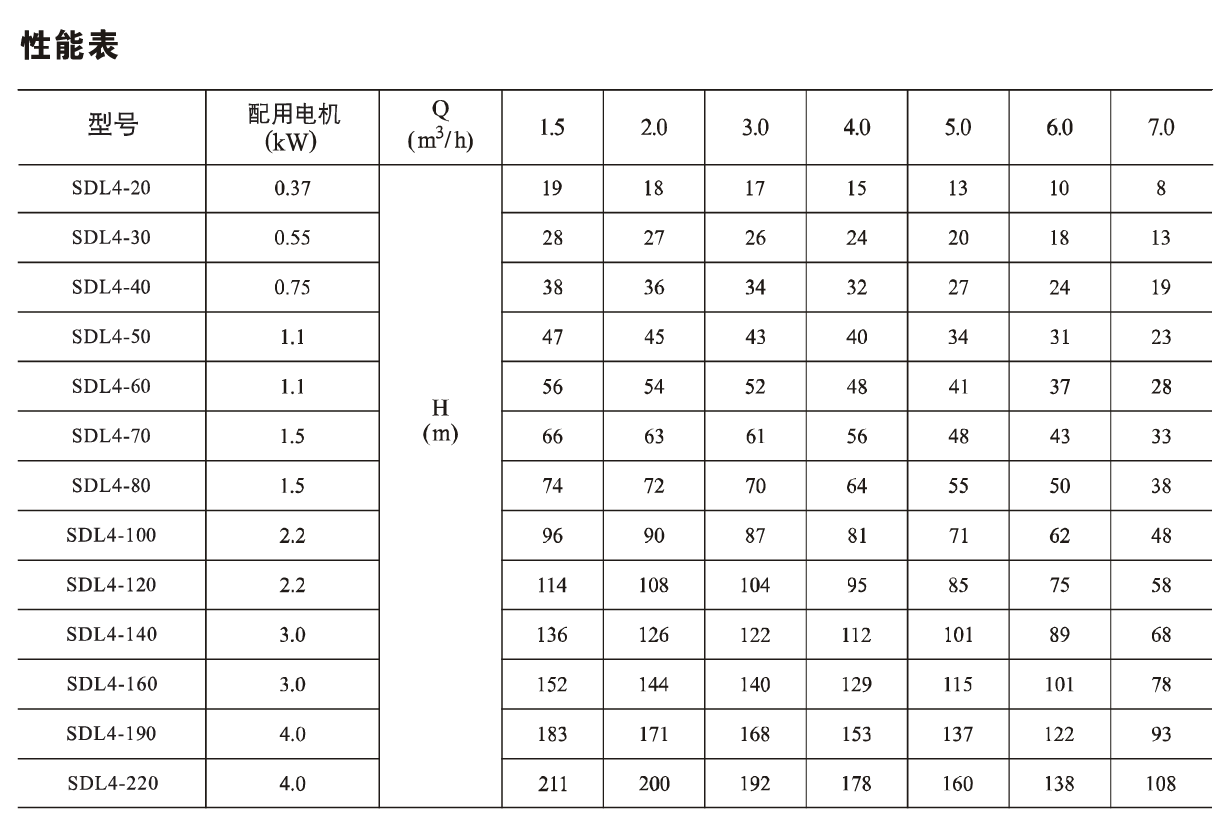 性能表

| 型号 | 配用电机 (kW) | Q ($m^3/h$) | 1.5 | 2.0 | 3.0 | 4.0 | 5.0 | 6.0 | 7.0 |
|---|---|---|---|---|---|---|---|---|---|
| SDL4-20 | 0.37 | H (m) | 19 | 18 | 17 | 15 | 13 | 10 | 8 |
| SDL4-30 | 0.55 | | 28 | 27 | 26 | 24 | 20 | 18 | 13 |
| SDL4-40 | 0.75 | | 38 | 36 | 34 | 32 | 27 | 24 | 19 |
| SDL4-50 | 1.1 | | 47 | 45 | 43 | 40 | 34 | 31 | 23 |
| SDL4-60 | 1.1 | | 56 | 54 | 52 | 48 | 41 | 37 | 28 |
| SDL4-70 | 1.5 | | 66 | 63 | 61 | 56 | 48 | 43 | 33 |
| SDL4-80 | 1.5 | | 74 | 72 | 70 | 64 | 55 | 50 | 38 |
| SDL4-100 | 2.2 | | 96 | 90 | 87 | 81 | 71 | 62 | 48 |
| SDL4-120 | 2.2 | | 114 | 108 | 104 | 95 | 85 | 75 | 58 |
| SDL4-140 | 3.0 | | 136 | 126 | 122 | 112 | 101 | 89 | 68 |
| SDL4-160 | 3.0 | | 152 | 144 | 140 | 129 | 115 | 101 | 78 |
| SDL4-190 | 4.0 | | 183 | 171 | 168 | 153 | 137 | 122 | 93 |
| SDL4-220 | 4.0 | | 211 | 200 | 192 | 178 | 160 | 138 | 108 |